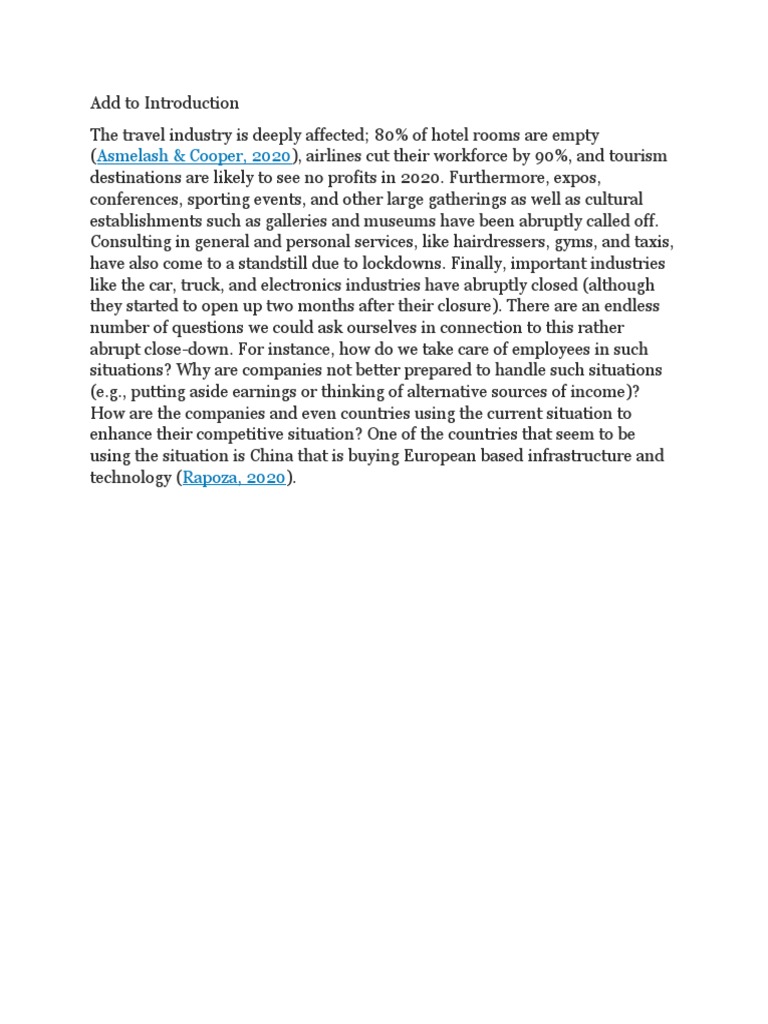 Add to Introduction

The travel industry is deeply affected; 80% of hotel rooms are empty (Asmelash & Cooper, 2020), airlines cut their workforce by 90%, and tourism destinations are likely to see no profits in 2020. Furthermore, expos, conferences, sporting events, and other large gatherings as well as cultural establishments such as galleries and museums have been abruptly called off. Consulting in general and personal services, like hairdressers, gyms, and taxis, have also come to a standstill due to lockdowns. Finally, important industries like the car, truck, and electronics industries have abruptly closed (although they started to open up two months after their closure). There are an endless number of questions we could ask ourselves in connection to this rather abrupt close-down. For instance, how do we take care of employees in such situations? Why are companies not better prepared to handle such situations (e.g., putting aside earnings or thinking of alternative sources of income)? How are the companies and even countries using the current situation to enhance their competitive situation? One of the countries that seem to be using the situation is China that is buying European based infrastructure and technology (Rapoza, 2020).